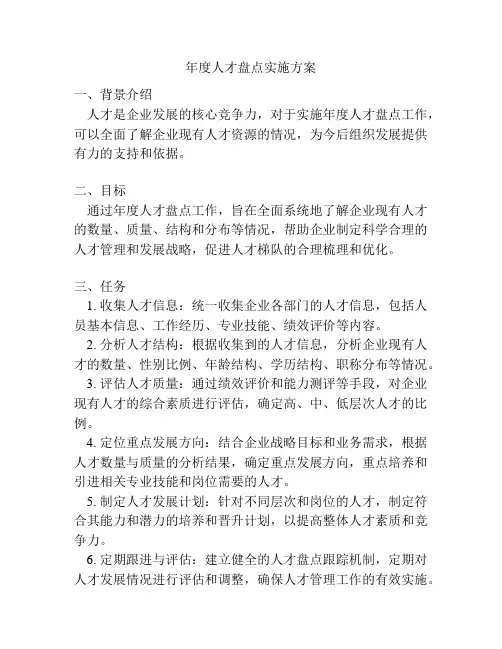 年度人才盘点实施方案

一、背景介绍

人才是企业发展的核心竞争力，对于实施年度人才盘点工作，可以全面了解企业现有人才资源的情况，为今后组织发展提供有力的支持和依据。

二、目标

通过年度人才盘点工作，旨在全面系统地了解企业现有人才的数量、质量、结构和分布等情况，帮助企业制定科学合理的人才管理和发展战略，促进人才梯队的合理梳理和优化。

三、任务

1. 收集人才信息：统一收集企业各部门的人才信息，包括人员基本信息、工作经历、专业技能、绩效评价等内容。

2. 分析人才结构：根据收集到的人才信息，分析企业现有人才的数量、性别比例、年龄结构、学历结构、职称分布等情况。

3. 评估人才质量：通过绩效评价和能力测评等手段，对企业现有人才的综合素质进行评估，确定高、中、低层次人才的比例。

4. 定位重点发展方向：结合企业战略目标和业务需求，根据人才数量与质量的分析结果，确定重点发展方向，重点培养和引进相关专业技能和岗位需要的人才。

5. 制定人才发展计划：针对不同层次和岗位的人才，制定符合其能力和潜力的培养和晋升计划，以提高整体人才素质和竞争力。

6. 定期跟进与评估：建立健全的人才盘点跟踪机制，定期对人才发展情况进行评估和调整，确保人才管理工作的有效实施。